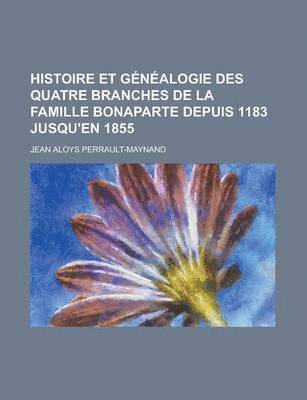 HISTOIRE ET GÉNÉALOGIE DES QUATRE BRANCHES DE LA FAMILLE BONAPARTE DEPUIS 1183 JUSQU'EN 1855

JEAN ALOYS PERRAULT-MAYNAND